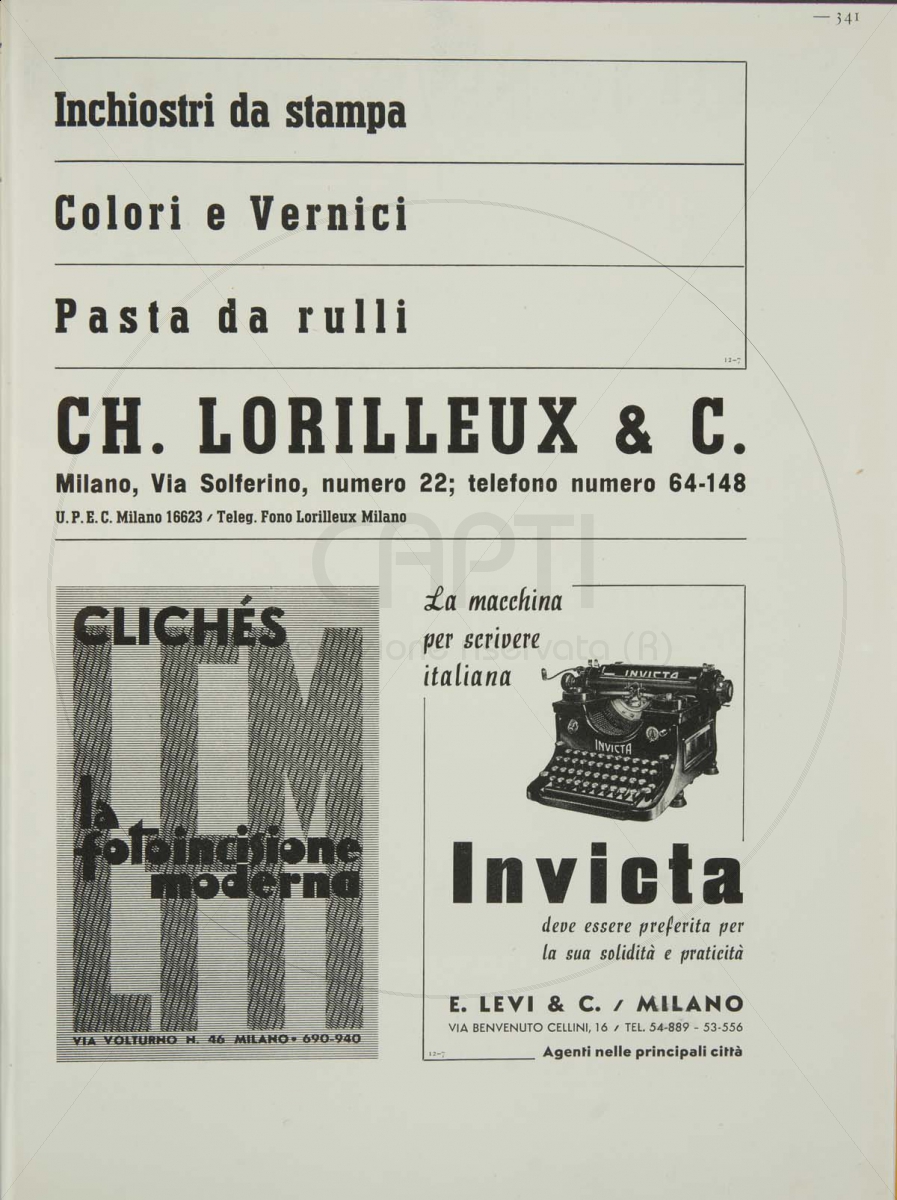 — 341

Inchiostri da stampa

Colori e Vernici

Pasta da rulli

12-7

CH. LORILLEUX & C.

Milano, Via Solferino, numero 22; telefono numero 64-148

U. P. E. C. Milano 16623 / Teleg. Fono Lorilleux Milano

CAPTI
riproduzione riservata (R)

CLICHÉS

LFM

la fotoincisione moderna

VIA VOLTURNO N. 46 MILANO • 690-940

La macchina per scrivere italiana

INVICTA

INVICTA

Invicta

deve essere preferita per la sua solidità e praticità

E. LEVI & C. / MILANO

VIA BENVENUTO CELLINI, 16 / TEL. 54-889 - 53-556

12-7

Agenti nelle principali città